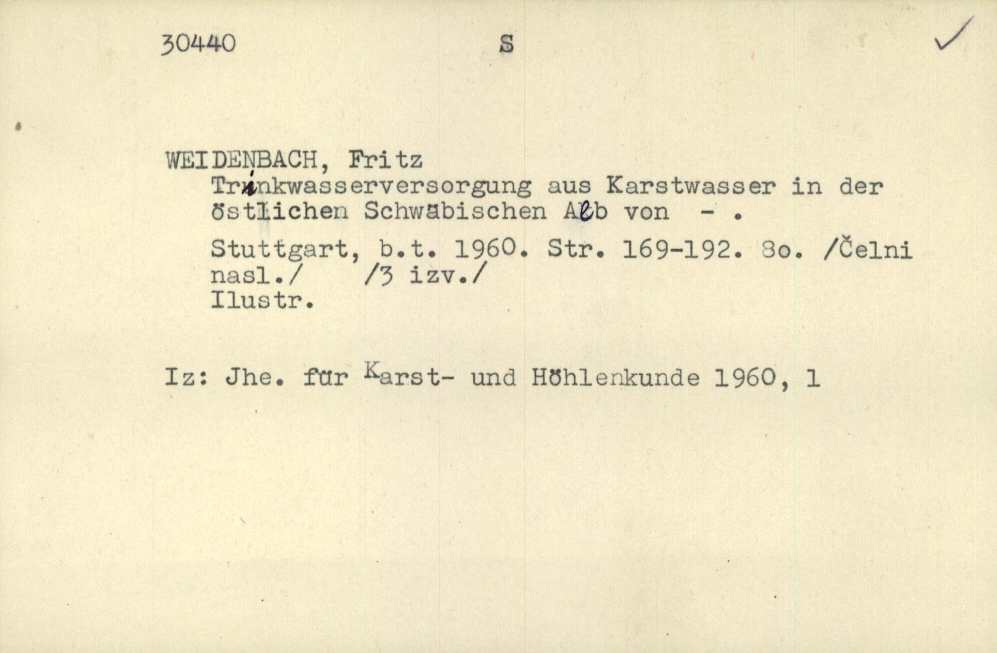 30440 S ✓

WEIDENBACH, Fritz
Trinkwasserversorgung aus Karstwasser in der östlichen Schwäbischen Alb von - .

Stuttgart, b.t. 1960. Str. 169-192. 8o. /Čelni nasl./ /3 izv./
Ilustr.

Iz: Jhe. für Karst- und Höhlenkunde 1960, 1